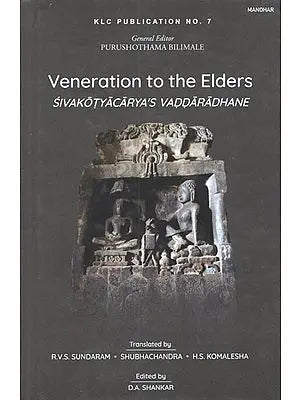 MANOHAR

KLC PUBLICATION NO. 7

General Editor
PURUSHOTHAMA BILIMALE

Veneration to the Elders
ŚIVAKŌṬYĀCĀRYA'S VAḌḌĀRĀDHANE

Translated by
R.V.S. SUNDARAM • SHUBHACHANDRA • H.S. KOMALESHA

Edited by
D.A. SHANKAR